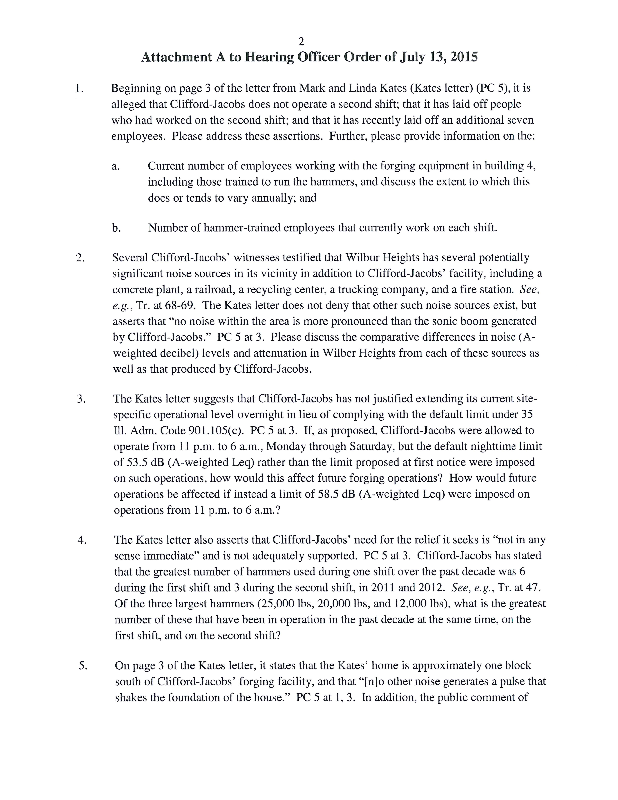 2

Attachment A to Hearing Officer Order of July 13, 2015

1. Beginning on page 3 of the letter from Mark and Linda Kates (Kates letter) (PC 5), it is alleged that Clifford-Jacobs does not operate a second shift; that it has laid off people who had worked on the second shift; and that it has recently laid off an additional seven employees. Please address these assertions. Further, please provide information on the:

a. Current number of employees working with the forging equipment in building 4, including those trained to run the hammers, and discuss the extent to which this does or tends to vary annually; and

b. Number of hammer-trained employees that currently work on each shift.

2. Several Clifford-Jacobs' witnesses testified that Wilbur Heights has several potentially significant noise sources in its vicinity in addition to Clifford-Jacobs' facility, including a concrete plant, a railroad, a recycling center, a trucking company, and a fire station. See, e.g., Tr. at 68-69. The Kates letter does not deny that other such noise sources exist, but asserts that "no noise within the area is more pronounced than the sonic boom generated by Clifford-Jacobs." PC 5 at 3. Please discuss the comparative differences in noise (A-weighted decibel) levels and attenuation in Wilber Heights from each of these sources as well as that produced by Clifford-Jacobs.

3. The Kates letter suggests that Clifford-Jacobs has not justified extending its current site-specific operational level overnight in lieu of complying with the default limit under 35 Ill. Adm. Code 901.105(c). PC 5 at 3. If, as proposed, Clifford-Jacobs were allowed to operate from 11 p.m. to 6 a.m., Monday through Saturday, but the default nighttime limit of 53.5 dB (A-weighted Leq) rather than the limit proposed at first notice were imposed on such operations, how would this affect future forging operations? How would future operations be affected if instead a limit of 58.5 dB (A-weighted Leq) were imposed on operations from 11 p.m. to 6 a.m.?

4. The Kates letter also asserts that Clifford-Jacobs' need for the relief it seeks is "not in any sense immediate" and is not adequately supported. PC 5 at 3. Clifford-Jacobs has stated that the greatest number of hammers used during one shift over the past decade was 6 during the first shift and 3 during the second shift, in 2011 and 2012. See, e.g., Tr. at 47. Of the three largest hammers (25,000 lbs, 20,000 lbs, and 12,000 lbs), what is the greatest number of these that have been in operation in the past decade at the same time, on the first shift, and on the second shift?

5. On page 3 of the Kates letter, it states that the Kates' home is approximately one block south of Clifford-Jacobs' forging facility, and that "[n]o other noise generates a pulse that shakes the foundation of the house." PC 5 at 1, 3. In addition, the public comment of